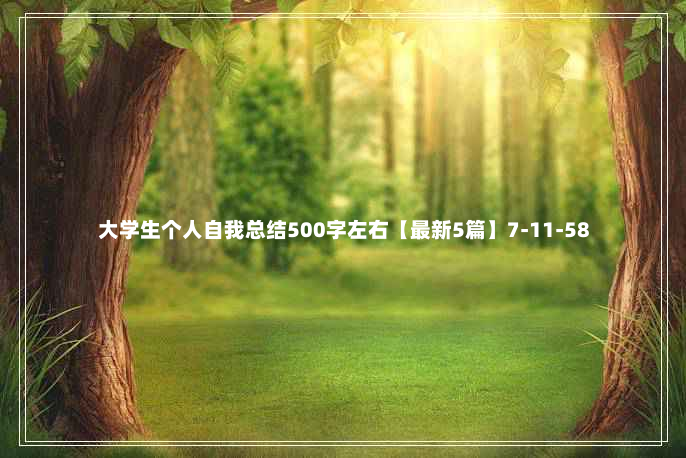 大学生个人自我总结500字左右【最新5篇】7-11-58